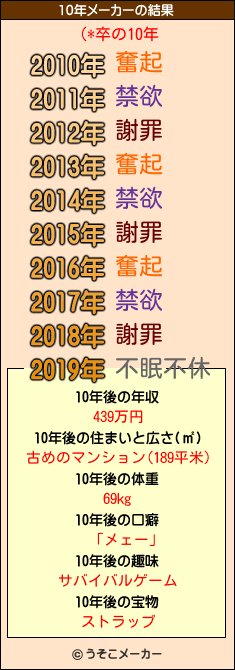 10年メーカーの結果

(*卒の10年

2010年 奮起
2011年 禁欲
2012年 謝罪
2013年 奮起
2014年 禁欲
2015年 謝罪
2016年 奮起
2017年 禁欲
2018年 謝罪
2019年 不眠不休

10年後の年収
439万円
10年後の住まいと広さ(㎡)
古めのマンション(189平米)
10年後の体重
69kg
10年後の口癖
「メェー」
10年後の趣味
サバイバルゲーム
10年後の宝物
ストラップ

© うそこメーカー